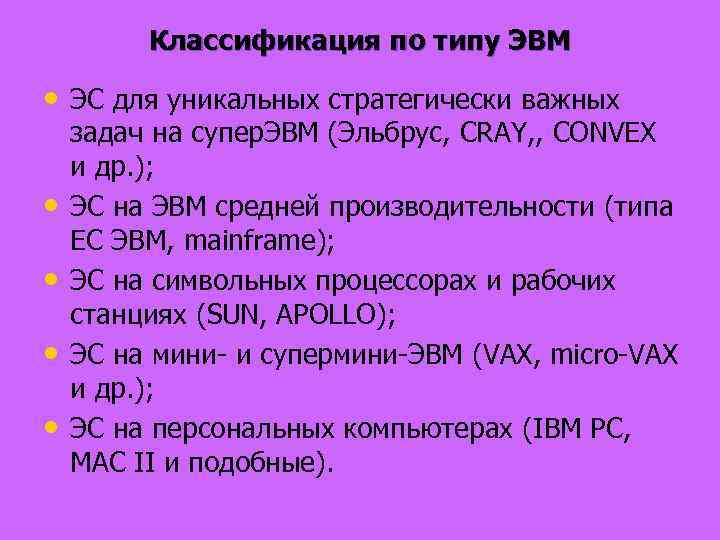 Классификация по типу ЭВМ

• ЭС для уникальных стратегически важных задач на суперЭВМ (Эльбрус, CRAY,, CONVEX и др.);
• ЭС на ЭВМ средней производительности (типа ЕС ЭВМ, mainframe);
• ЭС на символьных процессорах и рабочих станциях (SUN, APOLLO);
• ЭС на мини- и супермини-ЭВМ (VAX, micro-VAX и др.);
• ЭС на персональных компьютерах (IBM PC, MAC II и подобные).